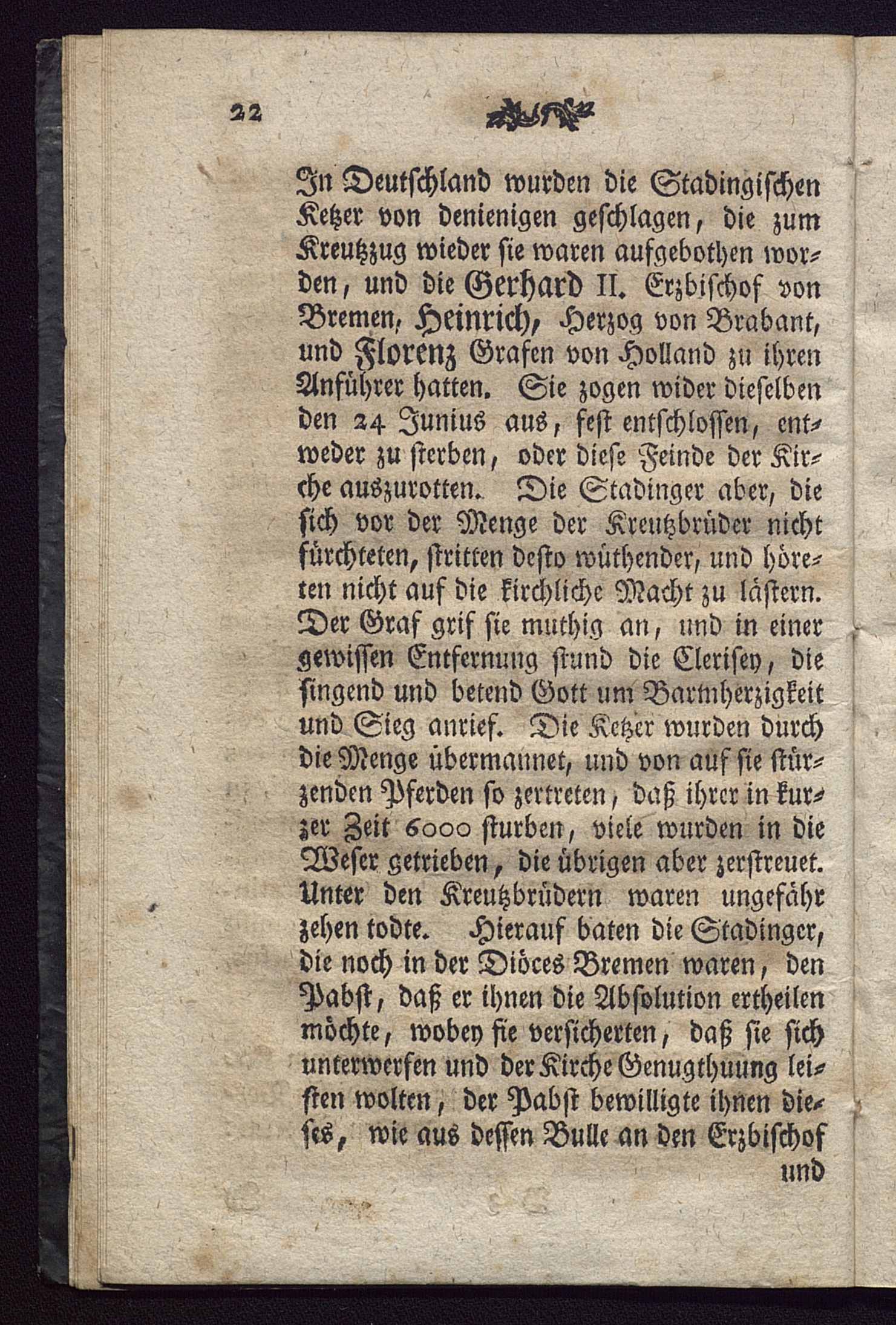 22

In Deutschland wurden die Stadingischen Ketzer von denienigen geschlagen, die zum Kreutzzug wieder sie waren aufgebothen worden, und die Gerhard II. Erzbischof von Bremen, Heinrich, Herzog von Brabant, und Florenz Grafen von Holland zu ihren Anführer hatten. Sie zogen wider dieselben den 24 Junius aus, fest entschlossen, entweder zu sterben, oder diese Feinde der Kirche auszurotten. Die Stadinger aber, die sich vor der Menge der Kreutzbrüder nicht fürchteten, stritten desto wüthender, und höreten nicht auf die kirchliche Macht zu lästern. Der Graf grif sie muthig an, und in einer gewissen Entfernung stund die Clerisey, die singend und betend Gott um Barmherzigkeit und Sieg anrief. Die Ketzer wurden durch die Menge übermannet, und von auf sie stürzenden Pferden so zertreten, daß ihrer in kurzer Zeit 6000 sturben, viele wurden in die Weser getrieben, die übrigen aber zerstreuet. Unter den Kreutzbrüdern waren ungefähr zehen todte. Hierauf baten die Stadinger, die noch in der Diöces Bremen waren, den Pabst, daß er ihnen die Absolution ertheilen möchte, wobey sie versicherten, daß sie sich unterwerfen und der Kirche Genugthuung leisten wolten, der Pabst bewilligte ihnen dieses, wie aus dessen Bulle an den Erzbischof

und